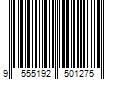 9 555192 501275